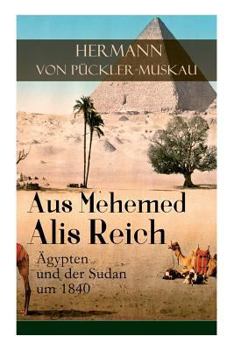 HERMANN
VON PÜCKLER-MUSKAU

Aus Mehemed Alis Reich

Ägypten und der Sudan um 1840